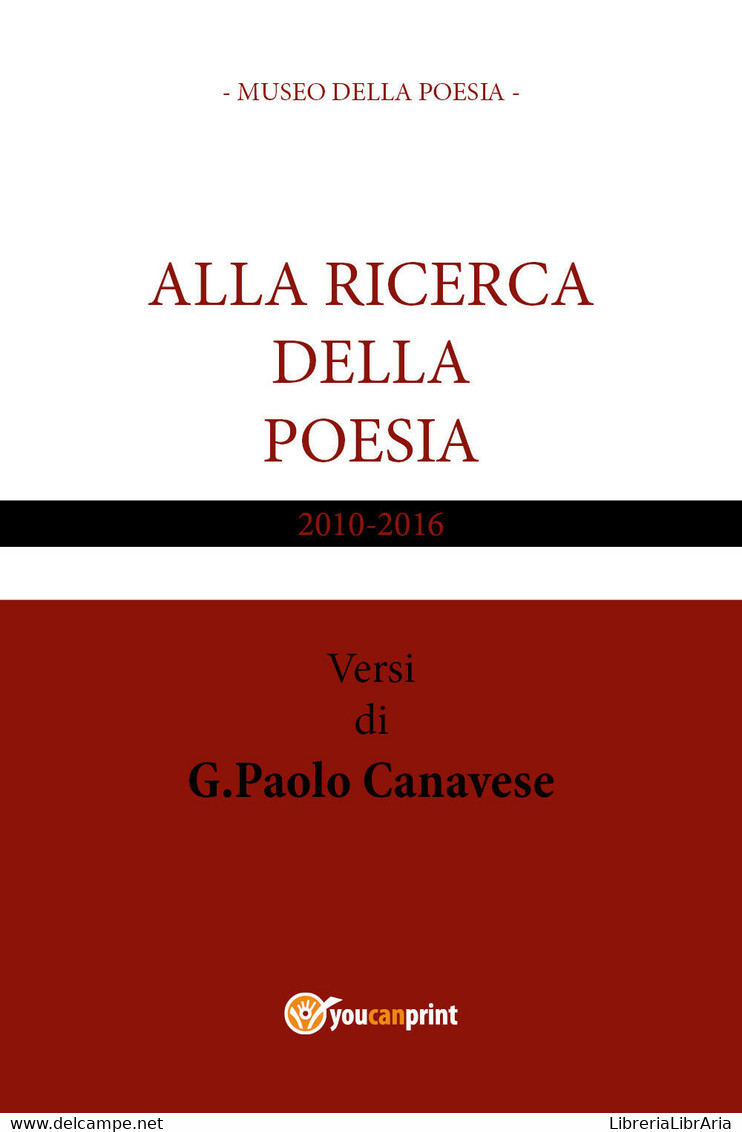 - MUSEO DELLA POESIA -

ALLA RICERCA
DELLA
POESIA

2010-2016

Versi
di
G.Paolo Canavese

youcanprint

www.delcampe.net

LibreriaLibrAria